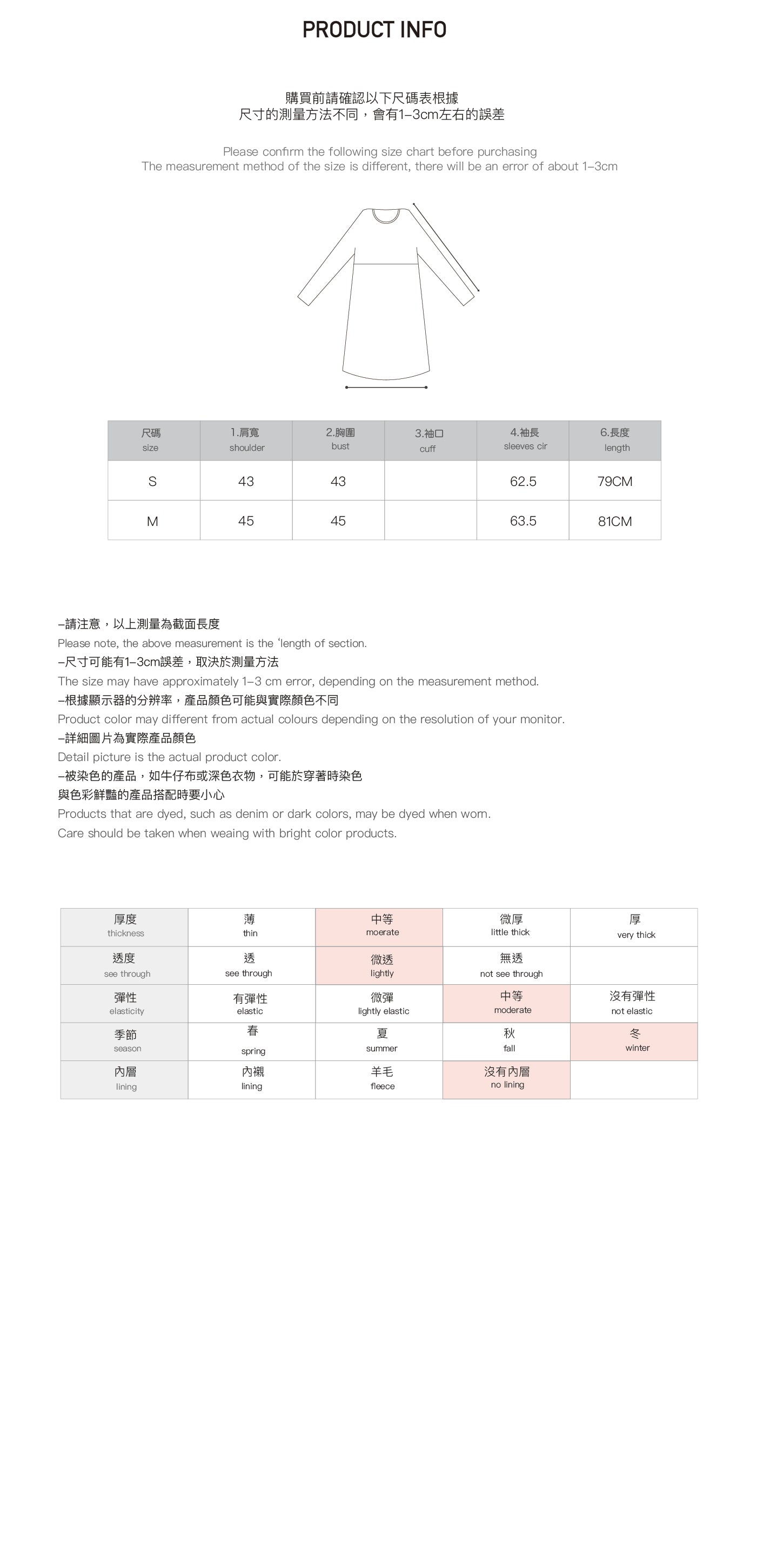 PRODUCT INFO

購買前請確認以下尺碼表根據
尺寸的測量方法不同，會有1–3cm左右的誤差

Please confirm the following size chart before purchasing
The measurement method of the size is different, there will be an error of about 1–3cm

| 尺碼 size | 1.肩寬 shoulder | 2.胸圍 bust | 3.袖口 cuff | 4.袖長 sleeves cir | 6.長度 length |
|---|---|---|---|---|---|
| S | 43 | 43 | | 62.5 | 79CM |
| M | 45 | 45 | | 63.5 | 81CM |

–請注意，以上測量為截面長度
Please note, the above measurement is the 'length of section.
–尺寸可能有1–3cm誤差，取決於測量方法
The size may have approximately 1–3 cm error, depending on the measurement method.
–根據顯示器的分辨率，產品顏色可能與實際顏色不同
Product color may different from actual colours depending on the resolution of your monitor.
–詳細圖片為實際產品顏色
Detail picture is the actual product color.
–被染色的產品，如牛仔布或深色衣物，可能於穿著時染色
與色彩鮮豔的產品搭配時要小心
Products that are dyed, such as denim or dark colors, may be dyed when worn.
Care should be taken when weaing with bright color products.

| 厚度 thickness | 薄 thin | 中等 moerate | 微厚 little thick | 厚 very thick |
|---|---|---|---|---|
| 透度 see through | 透 see through | 微透 lightly | 無透 not see through | |
| 彈性 elasticity | 有彈性 elastic | 微彈 lightly elastic | 中等 moderate | 沒有彈性 not elastic |
| 季節 season | 春 spring | 夏 summer | 秋 fall | 冬 winter |
| 內層 lining | 內襯 lining | 羊毛 fleece | 沒有內層 no lining | |